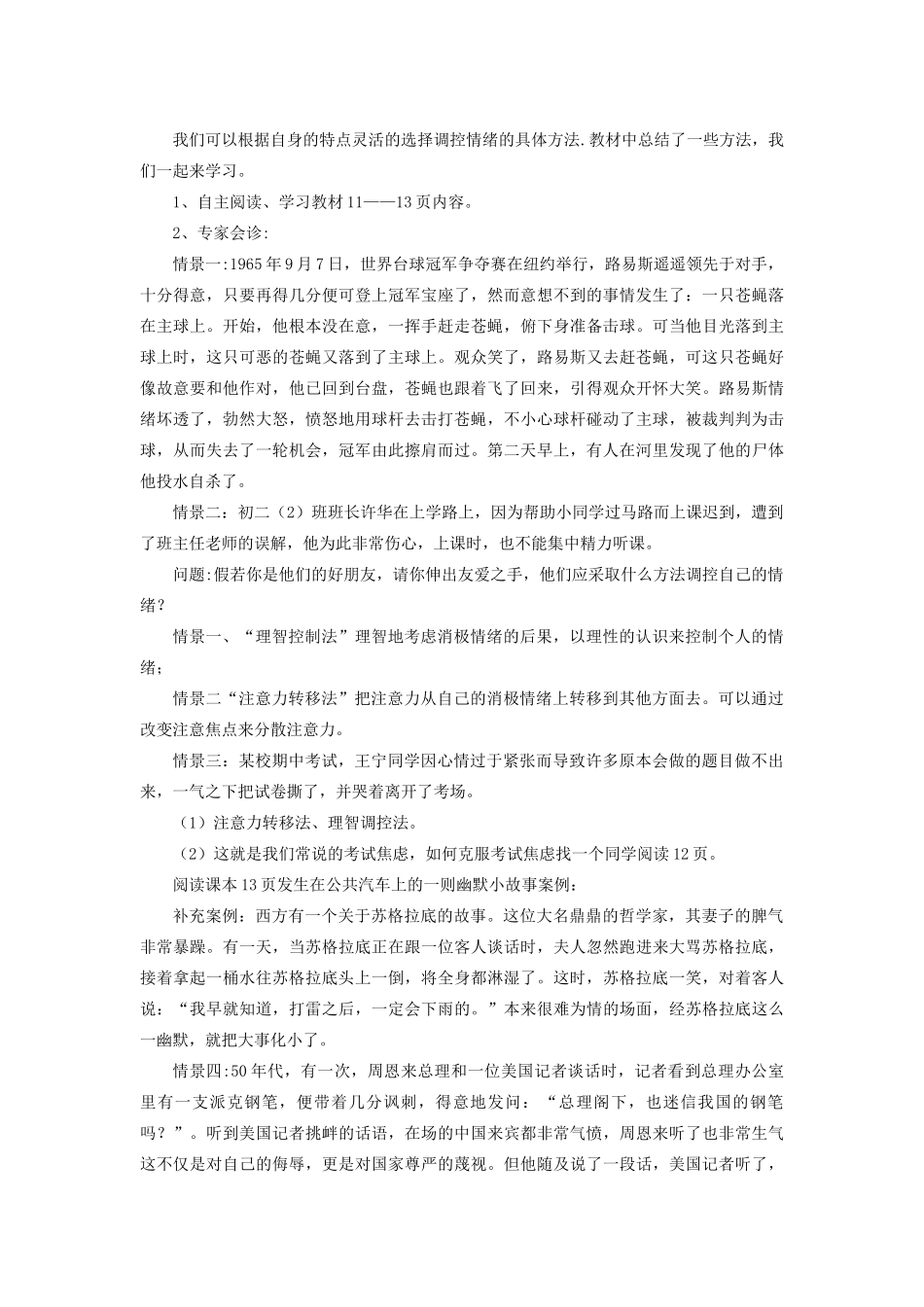 我们可以根据自身的特点灵活的选择调控情绪的具体方法.教材中总结了一些方法，我们一起来学习。

1、自主阅读、学习教材11——13页内容。

2、专家会诊:

情景一:1965年9月7日，世界台球冠军争夺赛在纽约举行，路易斯遥遥领先于对手，十分得意，只要再得几分便可登上冠军宝座了，然而意想不到的事情发生了：一只苍蝇落在主球上。开始，他根本没在意，一挥手赶走苍蝇，俯下身准备击球。可当他目光落到主球上时，这只可恶的苍蝇又落到了主球上。观众笑了，路易斯又去赶苍蝇，可这只苍蝇好像故意要和他作对，他已回到台盘，苍蝇也跟着飞了回来，引得观众开怀大笑。路易斯情绪坏透了，勃然大怒，愤怒地用球杆去击打苍蝇，不小心球杆碰动了主球，被裁判判为击球，从而失去了一轮机会，冠军由此擦肩而过。第二天早上，有人在河里发现了他的尸体他投水自杀了。

情景二：初二（2）班班长许华在上学路上，因为帮助小同学过马路而上课迟到，遭到了班主任老师的误解，他为此非常伤心，上课时，也不能集中精力听课。

问题:假若你是他们的好朋友，请你伸出友爱之手，他们应采取什么方法调控自己的情绪？

情景一、“理智控制法”理智地考虑消极情绪的后果，以理性的认识来控制个人的情绪；

情景二“注意力转移法”把注意力从自己的消极情绪上转移到其他方面去。可以通过改变注意焦点来分散注意力。

情景三：某校期中考试，王宁同学因心情过于紧张而导致许多原本会做的题目做不出来，一气之下把试卷撕了，并哭着离开了考场。

（1）注意力转移法、理智调控法。

（2）这就是我们常说的考试焦虑，如何克服考试焦虑找一个同学阅读12页。

阅读课本13页发生在公共汽车上的一则幽默小故事案例：

补充案例：西方有一个关于苏格拉底的故事。这位大名鼎鼎的哲学家，其妻子的脾气非常暴躁。有一天，当苏格拉底正在跟一位客人谈话时，夫人忽然跑进来大骂苏格拉底，接着拿起一桶水往苏格拉底头上一倒，将全身都淋湿了。这时，苏格拉底一笑，对着客人说：“我早就知道，打雷之后，一定会下雨的。”本来很难为情的场面，经苏格拉底这么一幽默，就把大事化小了。

情景四:50年代，有一次，周恩来总理和一位美国记者谈话时，记者看到总理办公室里有一支派克钢笔，便带着几分讽刺，得意地发问：“总理阁下，也迷信我国的钢笔吗？”。听到美国记者挑衅的话语，在场的中国来宾都非常气愤，周恩来听了也非常生气这不仅是对自己的侮辱，更是对国家尊严的蔑视。但他随及说了一段话，美国记者听了，